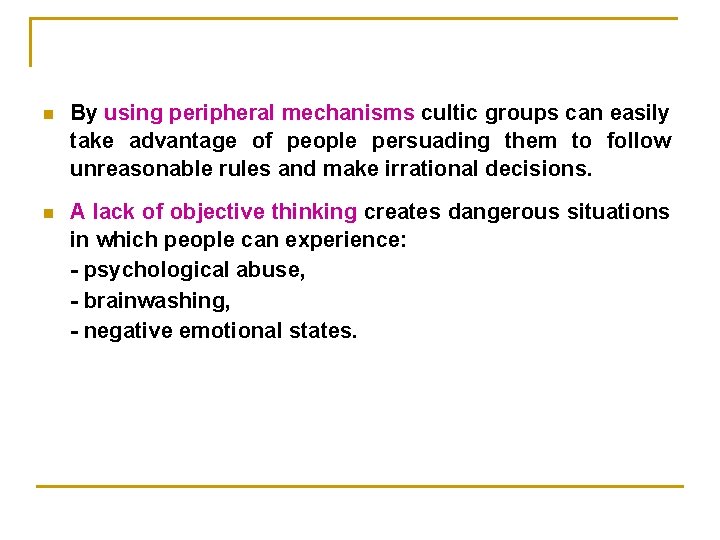 By using peripheral mechanisms cultic groups can easily take advantage of people persuading them to follow unreasonable rules and make irrational decisions.

A lack of objective thinking creates dangerous situations in which people can experience:
- psychological abuse,
- brainwashing,
- negative emotional states.